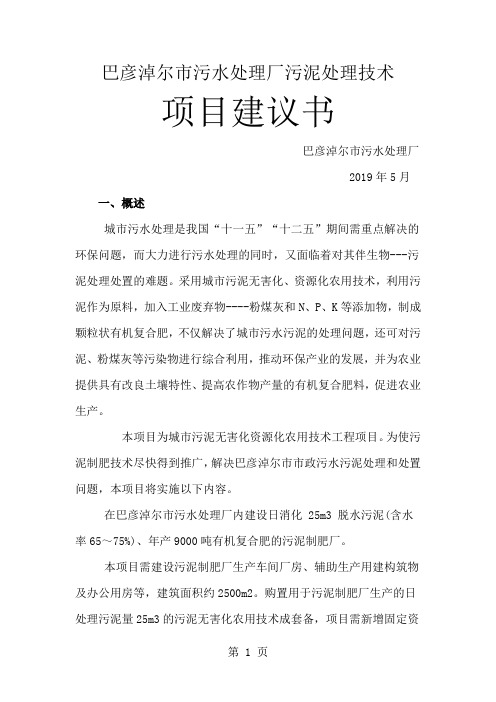 巴彦淖尔市污水处理厂污泥处理技术

项目建议书

巴彦淖尔市污水处理厂

2019 年 5 月

一、概述

城市污水处理是我国“十一五”“十二五”期间需重点解决的环保问题，而大力进行污水处理的同时，又面临着对其伴生物---污泥处理处置的难题。采用城市污泥无害化、资源化农用技术，利用污泥作为原料，加入工业废弃物----粉煤灰和 N、P、K 等添加物，制成颗粒状有机复合肥，不仅解决了城市污水污泥的处理问题，还可对污泥、粉煤灰等污染物进行综合利用，推动环保产业的发展，并为农业提供具有改良土壤特性、提高农作物产量的有机复合肥料，促进农业生产。

本项目为城市污泥无害化资源化农用技术工程项目。为使污泥制肥技术尽快得到推广，解决巴彦淖尔市市政污水污泥处理和处置问题，本项目将实施以下内容。

在巴彦淖尔市污水处理厂内建设日消化 25m3 脱水污泥(含水率 65～75%)、年产 9000 吨有机复合肥的污泥制肥厂。

本项目需建设污泥制肥厂生产车间厂房、辅助生产用建构筑物及办公用房等，建筑面积约 2500m2。购置用于污泥制肥厂生产的日处理污泥量 25m3 的污泥无害化农用技术成套备，项目需新增固定资

第 1 页